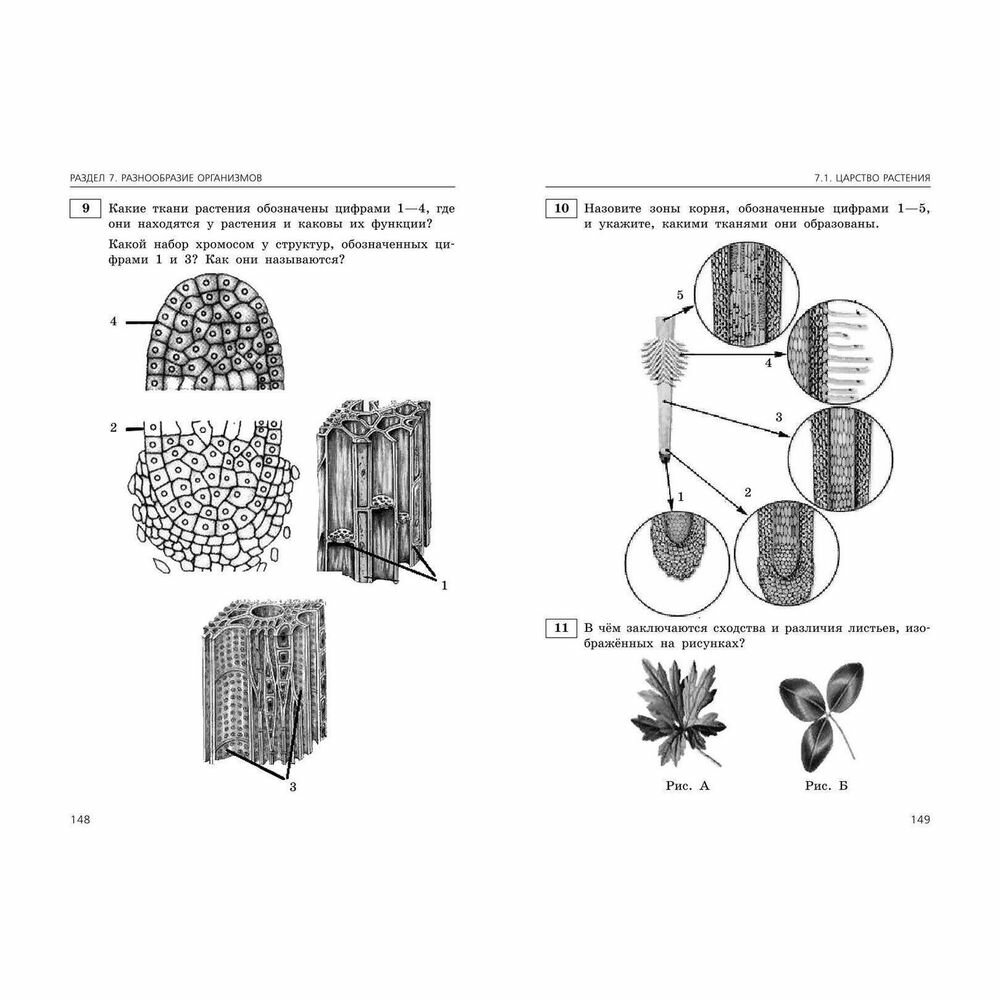 РАЗДЕЛ 7. РАЗНООБРАЗИЕ ОРГАНИЗМОВ

9 Какие ткани растения обозначены цифрами 1—4, где они находятся у растения и каковы их функции?

Какой набор хромосом у структур, обозначенных цифрами 1 и 3? Как они называются?

4

2

1

3

148

7.1. ЦАРСТВО РАСТЕНИЯ

10 Назовите зоны корня, обозначенные цифрами 1—5, и укажите, какими тканями они образованы.

5

4

3

1

2

11 В чём заключаются сходства и различия листьев, изображённых на рисунках?

Рис. А

Рис. Б

149